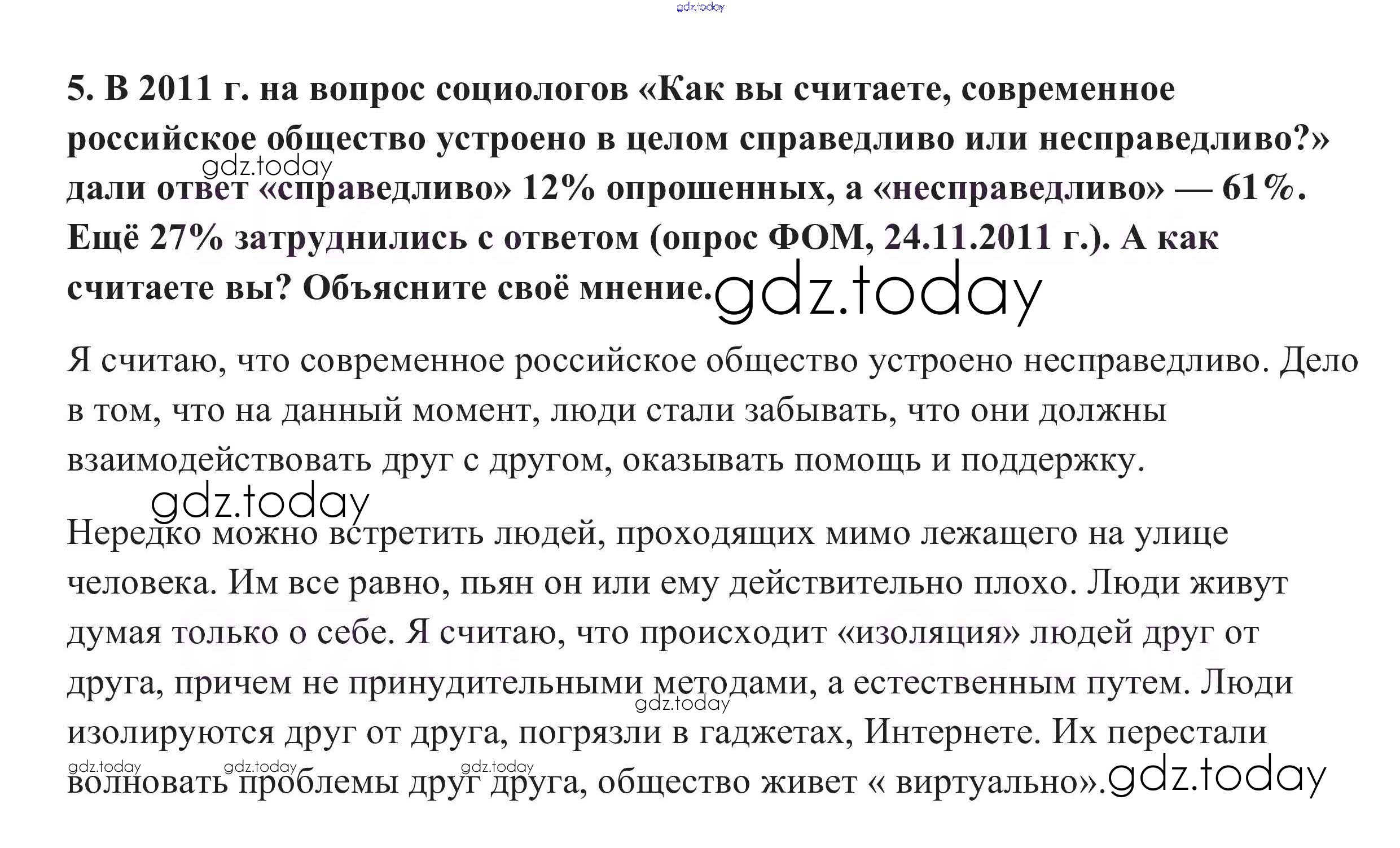 5. В 2011 г. на вопрос социологов «Как вы считаете, современное российское общество устроено в целом справедливо или несправедливо?» дали ответ «справедливо» 12% опрошенных, а «несправедливо» — 61%. Ещё 27% затруднились с ответом (опрос ФОМ, 24.11.2011 г.). А как считаете вы? Объясните своё мнение.

Я считаю, что современное российское общество устроено несправедливо. Дело в том, что на данный момент, люди стали забывать, что они должны взаимодействовать друг с другом, оказывать помощь и поддержку.

Нередко можно встретить людей, проходящих мимо лежащего на улице человека. Им все равно, пьян он или ему действительно плохо. Люди живут думая только о себе. Я считаю, что происходит «изоляция» людей друг от друга, причем не принудительными методами, а естественным путем. Люди изолируются друг от друга, погрязли в гаджетах, Интернете. Их перестали волновать проблемы друг друга, общество живет « виртуально».

gdz.today